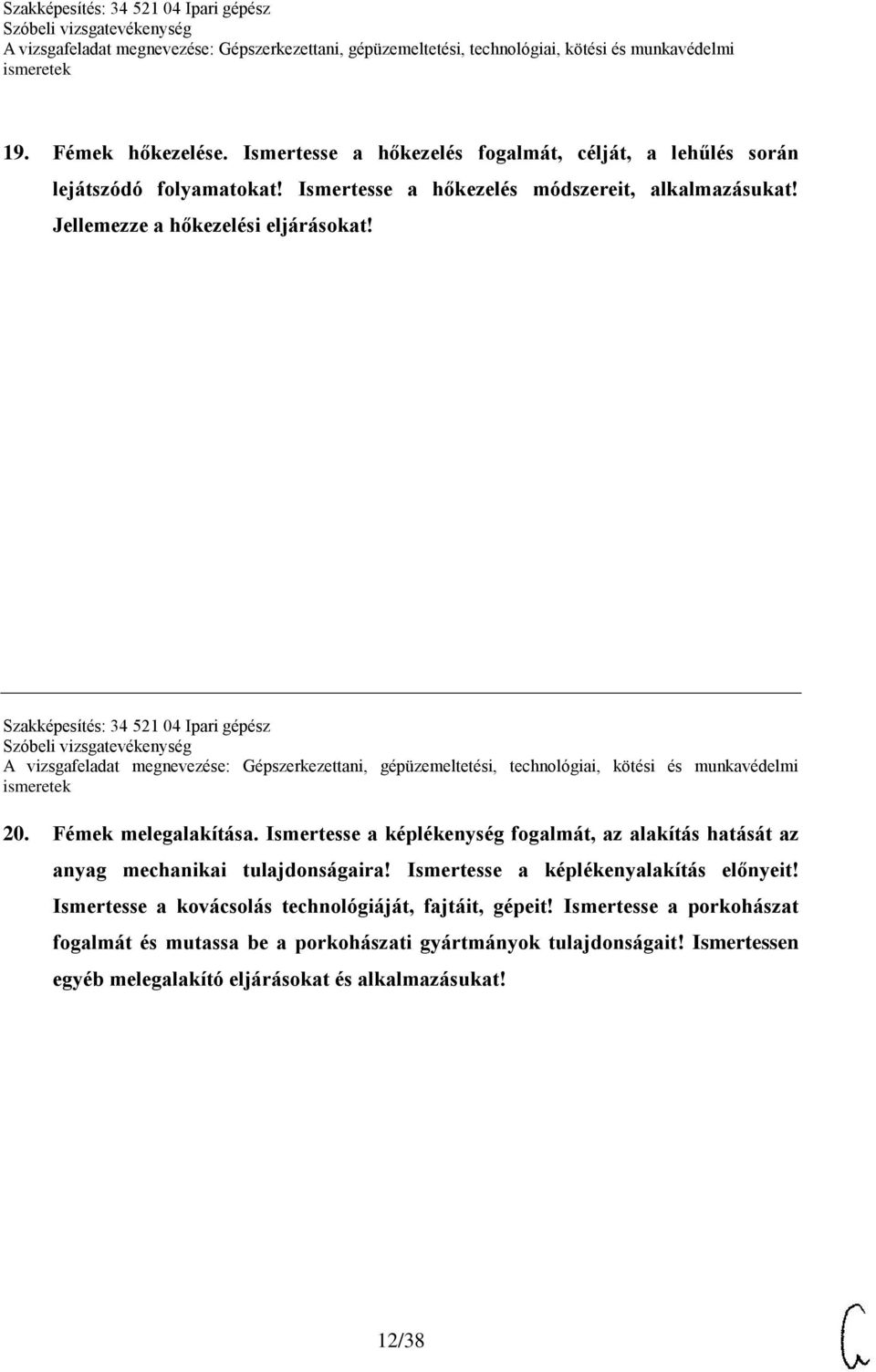 Szakképesítés: 34 521 04 Ipari gépész
Szóbeli vizsgatevékenység
A vizsgafeladat megnevezése: Gépszerkezettani, gépüzemeltetési, technológiai, kötési és munkavédelmi ismeretek

19. Fémek hőkezelése. Ismertesse a hőkezelés fogalmát, célját, a lehűlés során lejátszódó folyamatokat! Ismertesse a hőkezelés módszereit, alkalmazásukat! Jellemezze a hőkezelési eljárásokat!

Szakképesítés: 34 521 04 Ipari gépész
Szóbeli vizsgatevékenység
A vizsgafeladat megnevezése: Gépszerkezettani, gépüzemeltetési, technológiai, kötési és munkavédelmi ismeretek

20. Fémek melegalakítása. Ismertesse a képlékenység fogalmát, az alakítás hatását az anyag mechanikai tulajdonságaira! Ismertesse a képlékenyalakítás előnyeit! Ismertesse a kovácsolás technológiáját, fajtáit, gépeit! Ismertesse a porkohászat fogalmát és mutassa be a porkohászati gyártmányok tulajdonságait! Ismertessen egyéb melegalakító eljárásokat és alkalmazásukat!

12/38